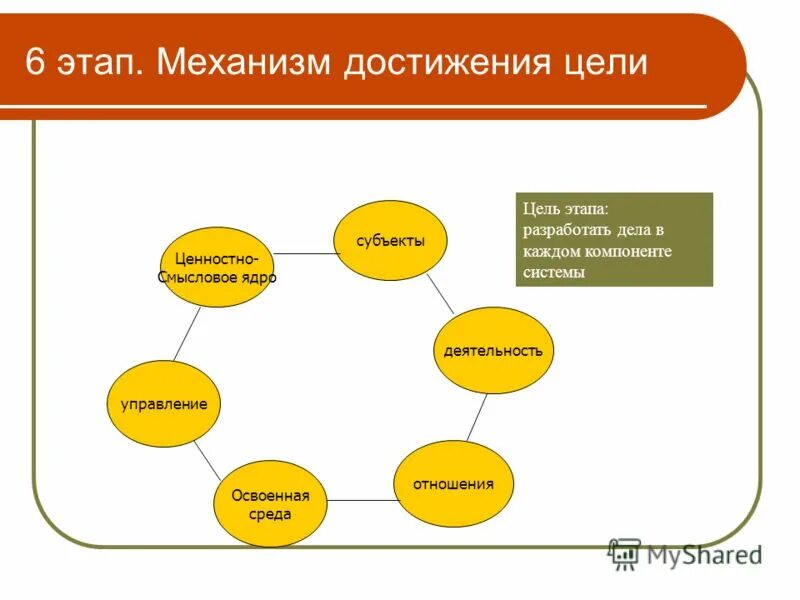 6 этап. Механизм достижения цели

Цель этапа: разработать дела в каждом компоненте системы

Ценностно-Смысловое ядро

субъекты

деятельность

отношения

Освоенная среда

управление

MyShared